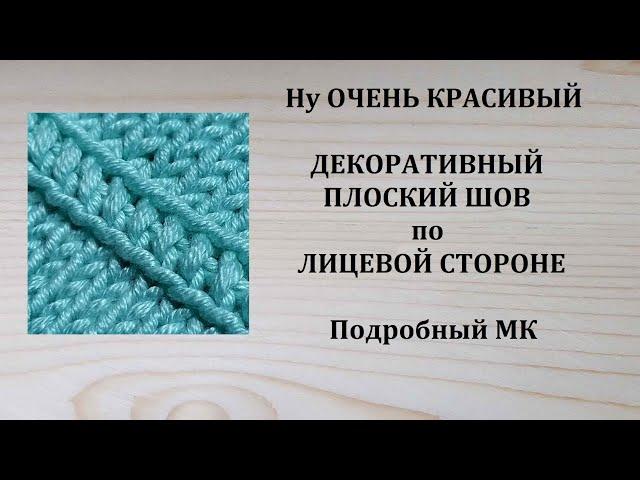 Ну ОЧЕНЬ КРАСИВЫЙ

ДЕКОРАТИВНЫЙ ПЛОСКИЙ ШОВ по ЛИЦЕВОЙ СТОРОНЕ

Подробный МК